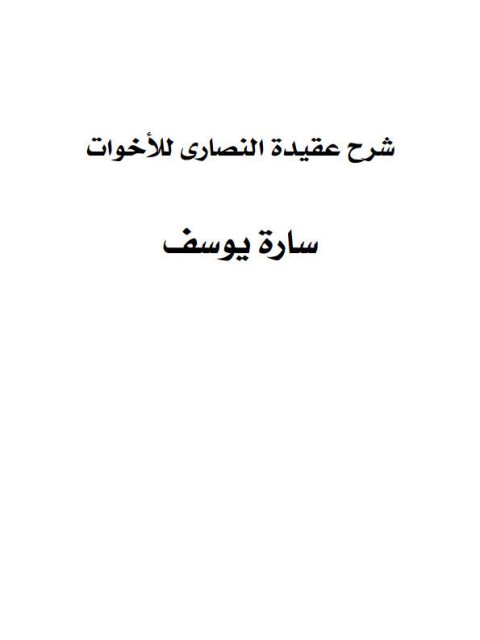 شرح عقيدة النصارى للأخوات

سارة يوسف